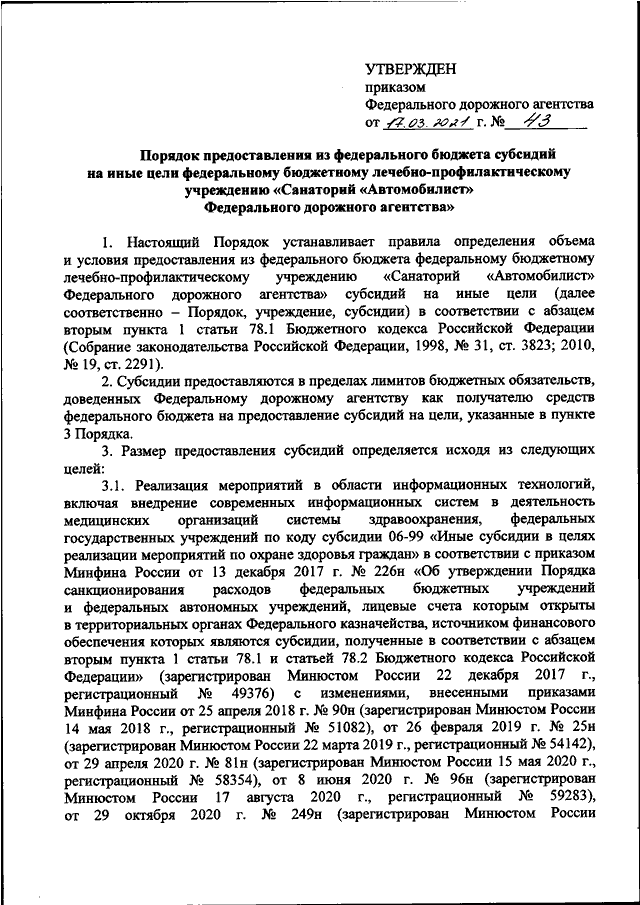 УТВЕРЖДЕН
приказом
Федерального дорожного агентства
от 17.03.2021 г. № 43

Порядок предоставления из федерального бюджета субсидий на иные цели федеральному бюджетному лечебно-профилактическому учреждению «Санаторий «Автомобилист» Федерального дорожного агентства»

1. Настоящий Порядок устанавливает правила определения объема и условия предоставления из федерального бюджета федеральному бюджетному лечебно-профилактическому учреждению «Санаторий «Автомобилист» Федерального дорожного агентства» субсидий на иные цели (далее соответственно – Порядок, учреждение, субсидии) в соответствии с абзацем вторым пункта 1 статьи 78.1 Бюджетного кодекса Российской Федерации (Собрание законодательства Российской Федерации, 1998, № 31, ст. 3823; 2010, № 19, ст. 2291).

2. Субсидии предоставляются в пределах лимитов бюджетных обязательств, доведенных Федеральному дорожному агентству как получателю средств федерального бюджета на предоставление субсидий на цели, указанные в пункте 3 Порядка.

3. Размер предоставления субсидий определяется исходя из следующих целей:

3.1. Реализация мероприятий в области информационных технологий, включая внедрение современных информационных систем в деятельность медицинских организаций системы здравоохранения, федеральных государственных учреждений по коду субсидии 06-99 «Иные субсидии в целях реализации мероприятий по охране здоровья граждан» в соответствии с приказом Минфина России от 13 декабря 2017 г. № 226н «Об утверждении Порядка санкционирования расходов федеральных бюджетных учреждений и федеральных автономных учреждений, лицевые счета которым открыты в территориальных органах Федерального казначейства, источником финансового обеспечения которых являются субсидии, полученные в соответствии с абзацем вторым пункта 1 статьи 78.1 и статьей 78.2 Бюджетного кодекса Российской Федерации» (зарегистрирован Минюстом России 22 декабря 2017 г., регистрационный № 49376) с изменениями, внесенными приказами Минфина России от 25 апреля 2018 г. № 90н (зарегистрирован Минюстом России 14 мая 2018 г., регистрационный № 51082), от 26 февраля 2019 г. № 25н (зарегистрирован Минюстом России 22 марта 2019 г., регистрационный № 54142), от 29 апреля 2020 г. № 81н (зарегистрирован Минюстом России 15 мая 2020 г., регистрационный № 58354), от 8 июня 2020 г. № 96н (зарегистрирован Минюстом России 17 августа 2020 г., регистрационный № 59283), от 29 октября 2020 г. № 249н (зарегистрирован Минюстом России